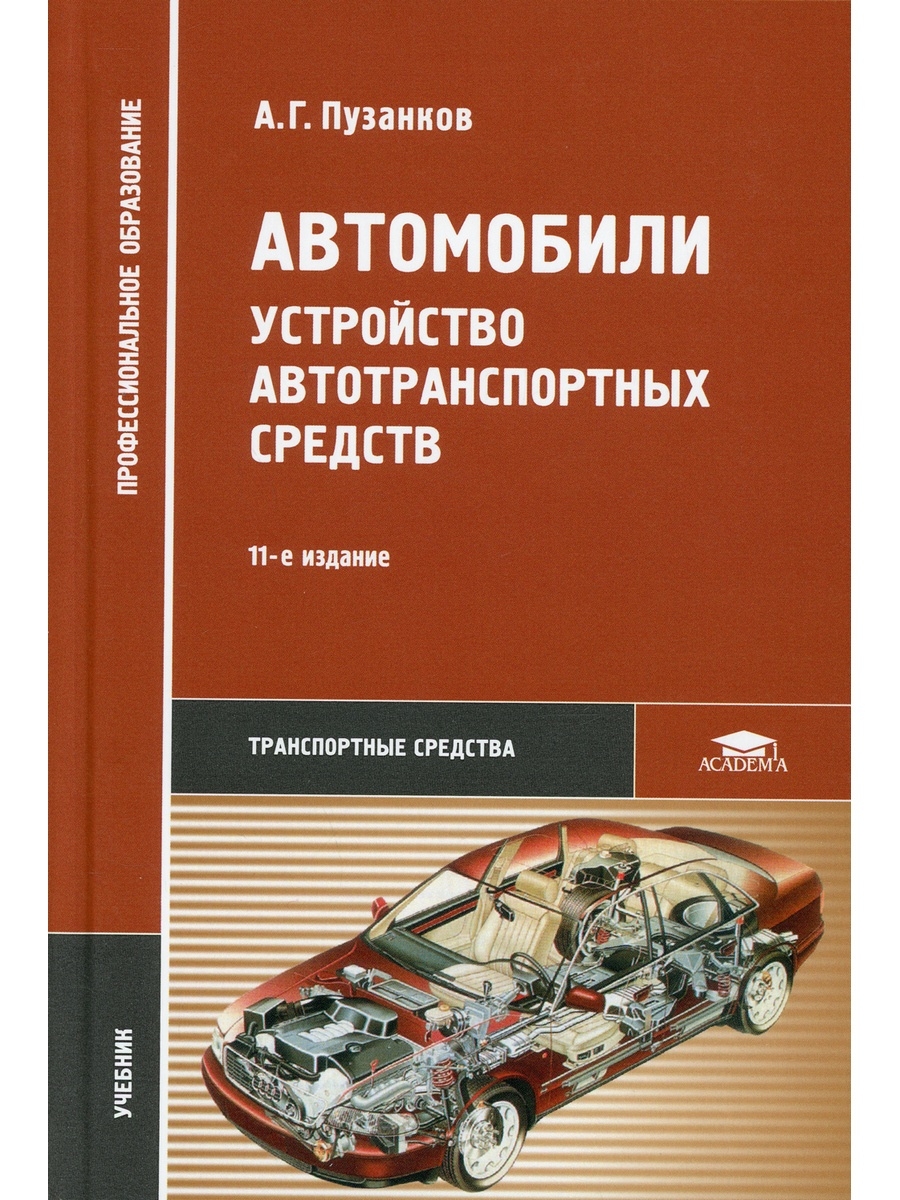 ПРОФЕССИОНАЛЬНОЕ ОБРАЗОВАНИЕ

А.Г. Пузанков

АВТОМОБИЛИ

УСТРОЙСТВО АВТОТРАНСПОРТНЫХ СРЕДСТВ

11-е издание

ТРАНСПОРТНЫЕ СРЕДСТВА

ACADEMA

УЧЕБНИК